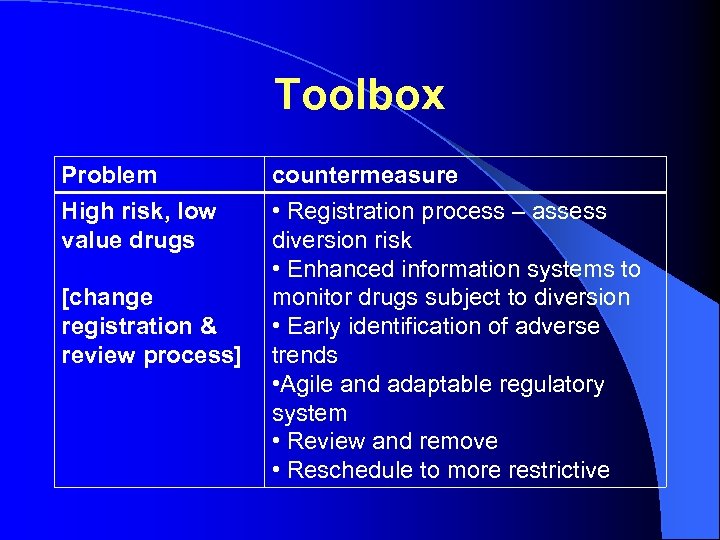 Toolbox

| Problem | countermeasure |
|---|---|
| High risk, low value drugs<br><br>[change registration & review process] | • Registration process – assess diversion risk<br>• Enhanced information systems to monitor drugs subject to diversion<br>• Early identification of adverse trends<br>•Agile and adaptable regulatory system<br>• Review and remove<br>• Reschedule to more restrictive |